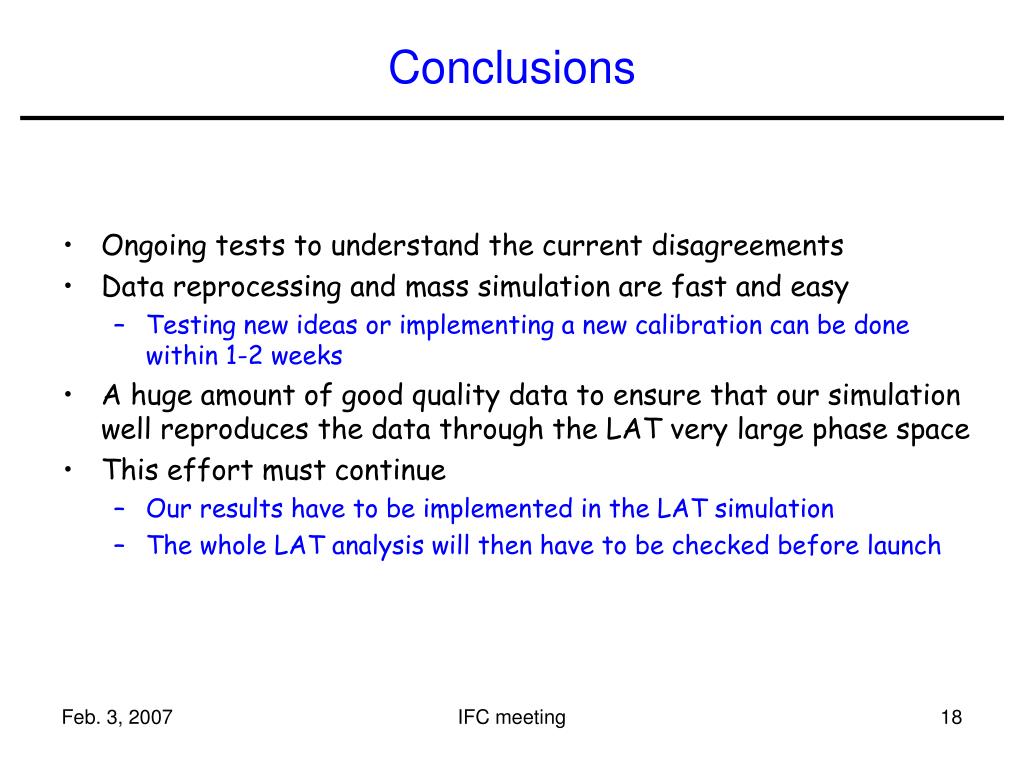 Conclusions

• Ongoing tests to understand the current disagreements
• Data reprocessing and mass simulation are fast and easy
– Testing new ideas or implementing a new calibration can be done within 1-2 weeks
• A huge amount of good quality data to ensure that our simulation well reproduces the data through the LAT very large phase space
• This effort must continue
– Our results have to be implemented in the LAT simulation
– The whole LAT analysis will then have to be checked before launch

Feb. 3, 2007
IFC meeting
18